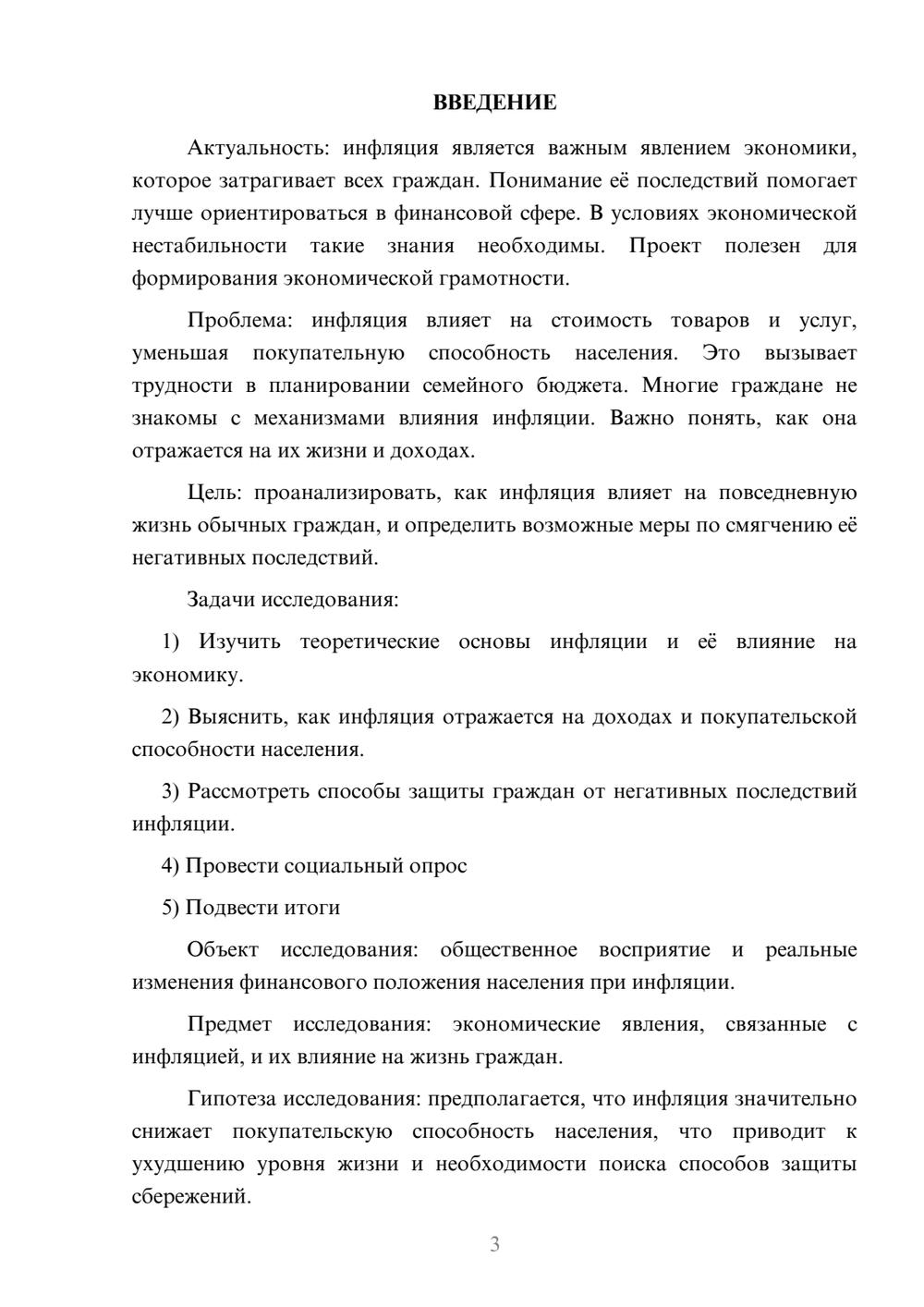 ВВЕДЕНИЕ

Актуальность: инфляция является важным явлением экономики, которое затрагивает всех граждан. Понимание её последствий помогает лучше ориентироваться в финансовой сфере. В условиях экономической нестабильности такие знания необходимы. Проект полезен для формирования экономической грамотности.

Проблема: инфляция влияет на стоимость товаров и услуг, уменьшая покупательную способность населения. Это вызывает трудности в планировании семейного бюджета. Многие граждане не знакомы с механизмами влияния инфляции. Важно понять, как она отражается на их жизни и доходах.

Цель: проанализировать, как инфляция влияет на повседневную жизнь обычных граждан, и определить возможные меры по смягчению её негативных последствий.

Задачи исследования:

1) Изучить теоретические основы инфляции и её влияние на экономику.

2) Выяснить, как инфляция отражается на доходах и покупательской способности населения.

3) Рассмотреть способы защиты граждан от негативных последствий инфляции.

4) Провести социальный опрос

5) Подвести итоги

Объект исследования: общественное восприятие и реальные изменения финансового положения населения при инфляции.

Предмет исследования: экономические явления, связанные с инфляцией, и их влияние на жизнь граждан.

Гипотеза исследования: предполагается, что инфляция значительно снижает покупательскую способность населения, что приводит к ухудшению уровня жизни и необходимости поиска способов защиты сбережений.

3